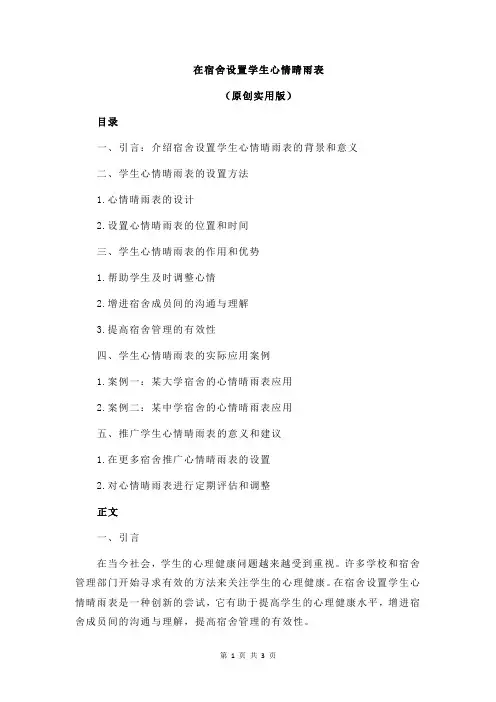 在宿舍设置学生心情晴雨表

（原创实用版）

目录

一、引言：介绍宿舍设置学生心情晴雨表的背景和意义

二、学生心情晴雨表的设置方法

1.心情晴雨表的设计

2.设置心情晴雨表的位置和时间

三、学生心情晴雨表的作用和优势

1.帮助学生及时调整心情

2.增进宿舍成员间的沟通与理解

3.提高宿舍管理的有效性

四、学生心情晴雨表的实际应用案例

1.案例一：某大学宿舍的心情晴雨表应用

2.案例二：某中学宿舍的心情晴雨表应用

五、推广学生心情晴雨表的意义和建议

1.在更多宿舍推广心情晴雨表的设置

2.对心情晴雨表进行定期评估和调整

正文

一、引言

在当今社会，学生的心理健康问题越来越受到重视。许多学校和宿舍管理部门开始寻求有效的方法来关注学生的心理健康。在宿舍设置学生心情晴雨表是一种创新的尝试，它有助于提高学生的心理健康水平，增进宿舍成员间的沟通与理解，提高宿舍管理的有效性。

第 1 页 共 3 页